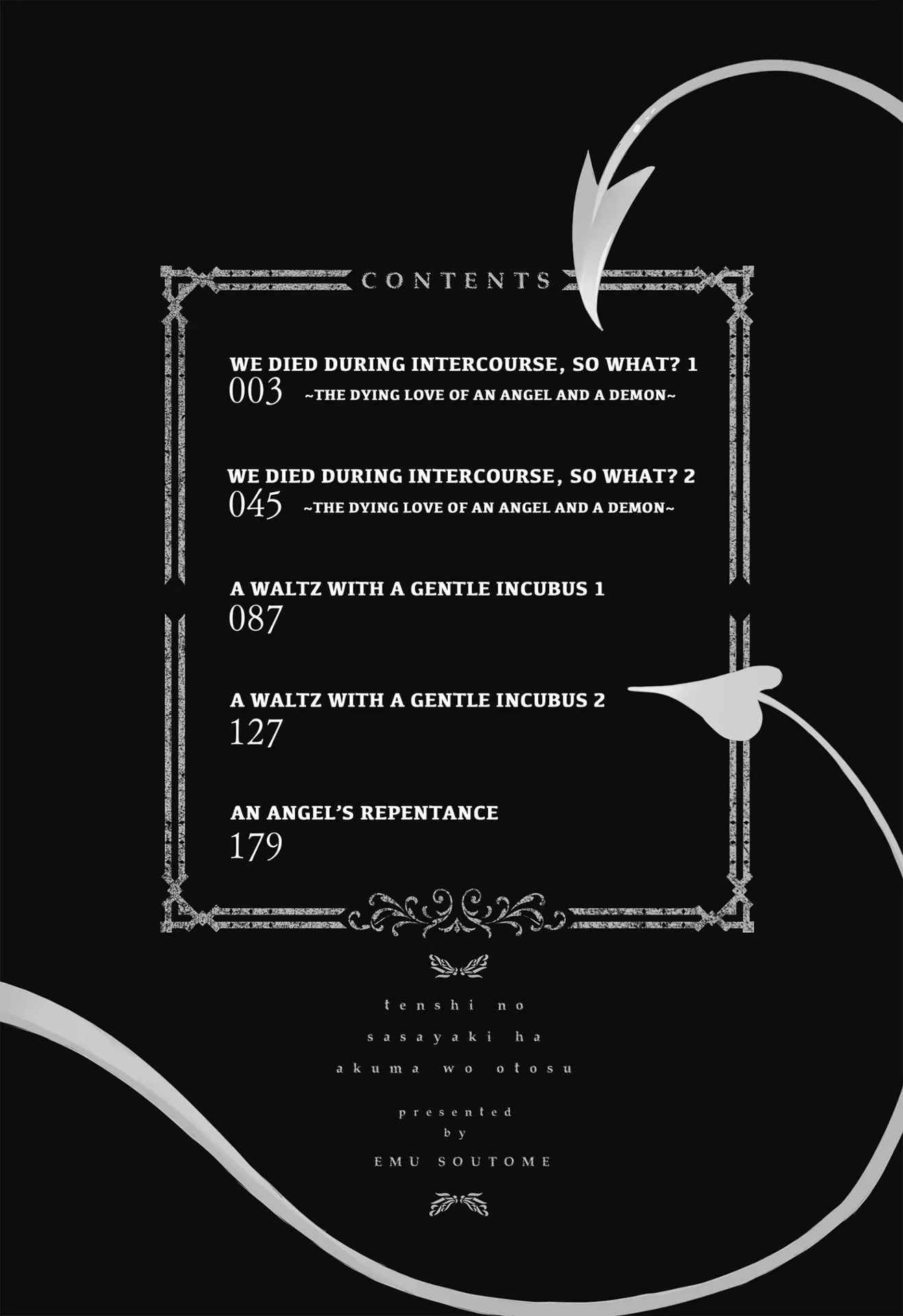 CONTENTS

WE DIED DURING INTERCOURSE, SO WHAT? 1
003 ~THE DYING LOVE OF AN ANGEL AND A DEMON~

WE DIED DURING INTERCOURSE, SO WHAT? 2
045 ~THE DYING LOVE OF AN ANGEL AND A DEMON~

A WALTZ WITH A GENTLE INCUBUS 1
087

A WALTZ WITH A GENTLE INCUBUS 2
127

AN ANGEL'S REPENTANCE
179

tenshi no
sasayaki ha
akuma wo otosu

presented
by
EMU SOUTOME